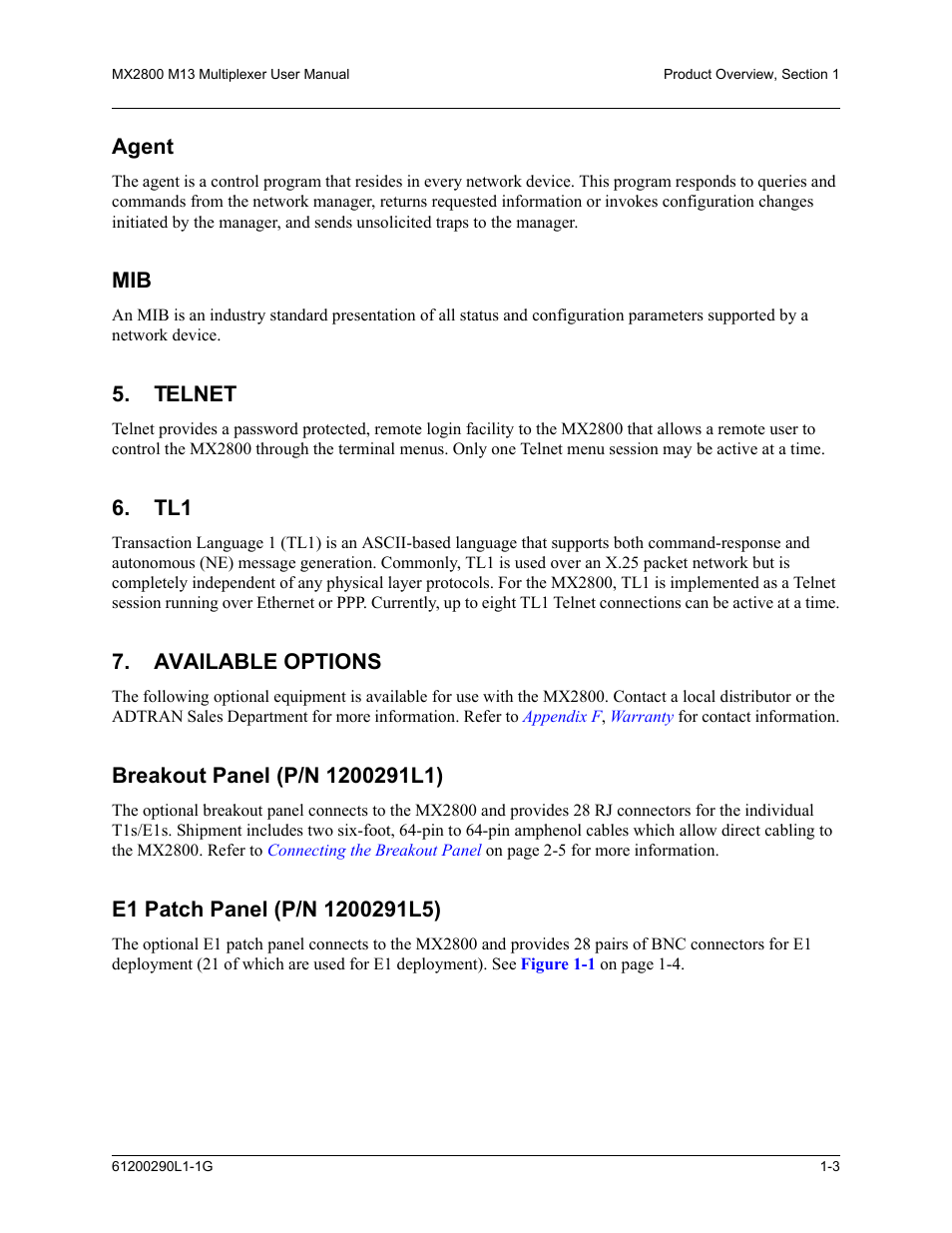 MX2800 M13 Multiplexer User Manual

Product Overview, Section 1

Agent

The agent is a control program that resides in every network device. This program responds to queries and commands from the network manager, returns requested information or invokes configuration changes initiated by the manager, and sends unsolicited traps to the manager.

MIB

An MIB is an industry standard presentation of all status and configuration parameters supported by a network device.

5. TELNET

Telnet provides a password protected, remote login facility to the MX2800 that allows a remote user to control the MX2800 through the terminal menus. Only one Telnet menu session may be active at a time.

6. TL1

Transaction Language 1 (TL1) is an ASCII-based language that supports both command-response and autonomous (NE) message generation. Commonly, TL1 is used over an X.25 packet network but is completely independent of any physical layer protocols. For the MX2800, TL1 is implemented as a Telnet session running over Ethernet or PPP. Currently, up to eight TL1 Telnet connections can be active at a time.

7. AVAILABLE OPTIONS

The following optional equipment is available for use with the MX2800. Contact a local distributor or the ADTRAN Sales Department for more information. Refer to Appendix F, Warranty for contact information.

Breakout Panel (P/N 1200291L1)

The optional breakout panel connects to the MX2800 and provides 28 RJ connectors for the individual T1s/E1s. Shipment includes two six-foot, 64-pin to 64-pin amphenol cables which allow direct cabling to the MX2800. Refer to Connecting the Breakout Panel on page 2-5 for more information.

E1 Patch Panel (P/N 1200291L5)

The optional E1 patch panel connects to the MX2800 and provides 28 pairs of BNC connectors for E1 deployment (21 of which are used for E1 deployment). See Figure 1-1 on page 1-4.

61200290L1-1G

1-3